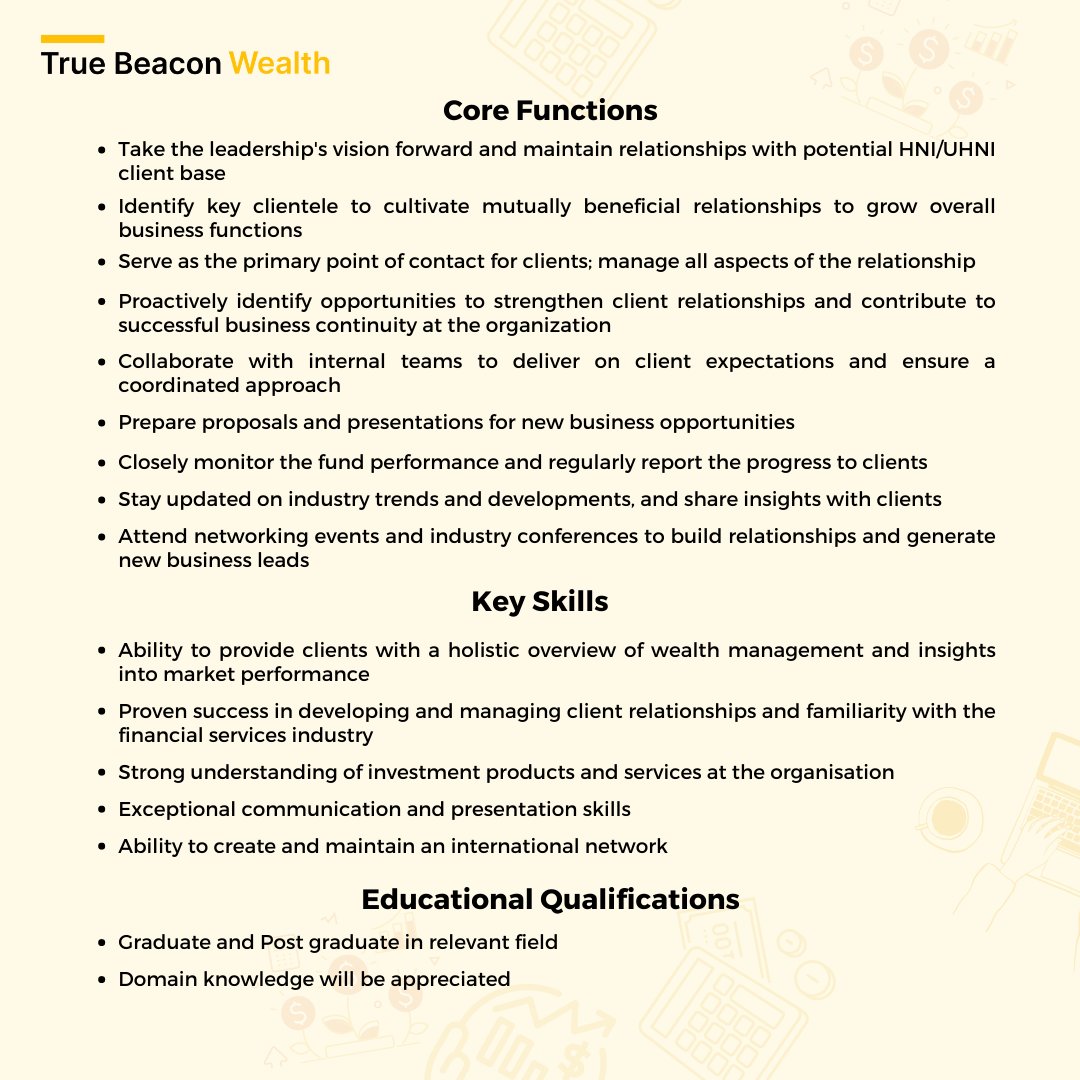 True Beacon Wealth

Core Functions

- Take the leadership's vision forward and maintain relationships with potential HNI/UHNI client base
- Identify key clientele to cultivate mutually beneficial relationships to grow overall business functions
- Serve as the primary point of contact for clients; manage all aspects of the relationship
- Proactively identify opportunities to strengthen client relationships and contribute to successful business continuity at the organization
- Collaborate with internal teams to deliver on client expectations and ensure a coordinated approach
- Prepare proposals and presentations for new business opportunities
- Closely monitor the fund performance and regularly report the progress to clients
- Stay updated on industry trends and developments, and share insights with clients
- Attend networking events and industry conferences to build relationships and generate new business leads

Key Skills

- Ability to provide clients with a holistic overview of wealth management and insights into market performance
- Proven success in developing and managing client relationships and familiarity with the financial services industry
- Strong understanding of investment products and services at the organisation
- Exceptional communication and presentation skills
- Ability to create and maintain an international network

Educational Qualifications

- Graduate and Post graduate in relevant field
- Domain knowledge will be appreciated